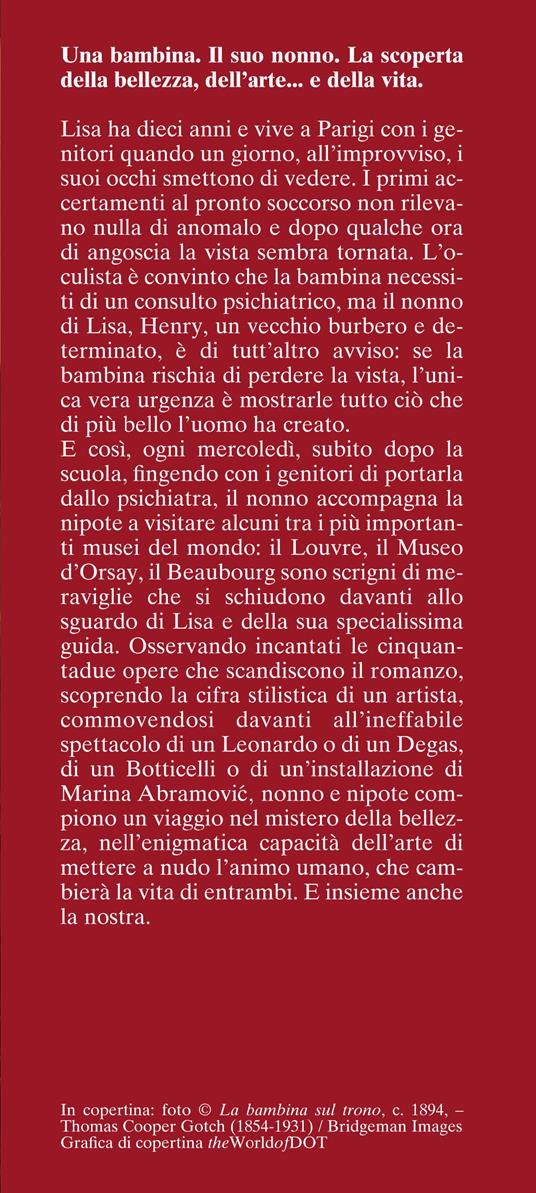 Una bambina. Il suo nonno. La scoperta della bellezza, dell'arte... e della vita.

Lisa ha dieci anni e vive a Parigi con i genitori quando un giorno, all'improvviso, i suoi occhi smettono di vedere. I primi accertamenti al pronto soccorso non rilevano nulla di anomalo e dopo qualche ora di angoscia la vista sembra tornata. L'oculista è convinto che la bambina necessiti di un consulto psichiatrico, ma il nonno di Lisa, Henry, un vecchio burbero e determinato, è di tutt'altro avviso: se la bambina rischia di perdere la vista, l'unica vera urgenza è mostrarle tutto ciò che di più bello l'uomo ha creato.
E così, ogni mercoledì, subito dopo la scuola, fingendo con i genitori di portarla dallo psichiatra, il nonno accompagna la nipote a visitare alcuni tra i più importanti musei del mondo: il Louvre, il Museo d'Orsay, il Beaubourg sono scrigni di meraviglie che si schiudono davanti allo sguardo di Lisa e della sua specialissima guida. Osservando incantati le cinquantadue opere che scandiscono il romanzo, scoprendo la cifra stilistica di un artista, commovendosi davanti all'ineffabile spettacolo di un Leonardo o di un Degas, di un Botticelli o di un'installazione di Marina Abramović, nonno e nipote compiono un viaggio nel mistero della bellezza, nell'enigmatica capacità dell'arte di mettere a nudo l'animo umano, che cambierà la vita di entrambi. E insieme anche la nostra.

In copertina: foto © La bambina sul trono, c. 1894, – Thomas Cooper Gotch (1854-1931) / Bridgeman Images
Grafica di copertina theWorldofDOT